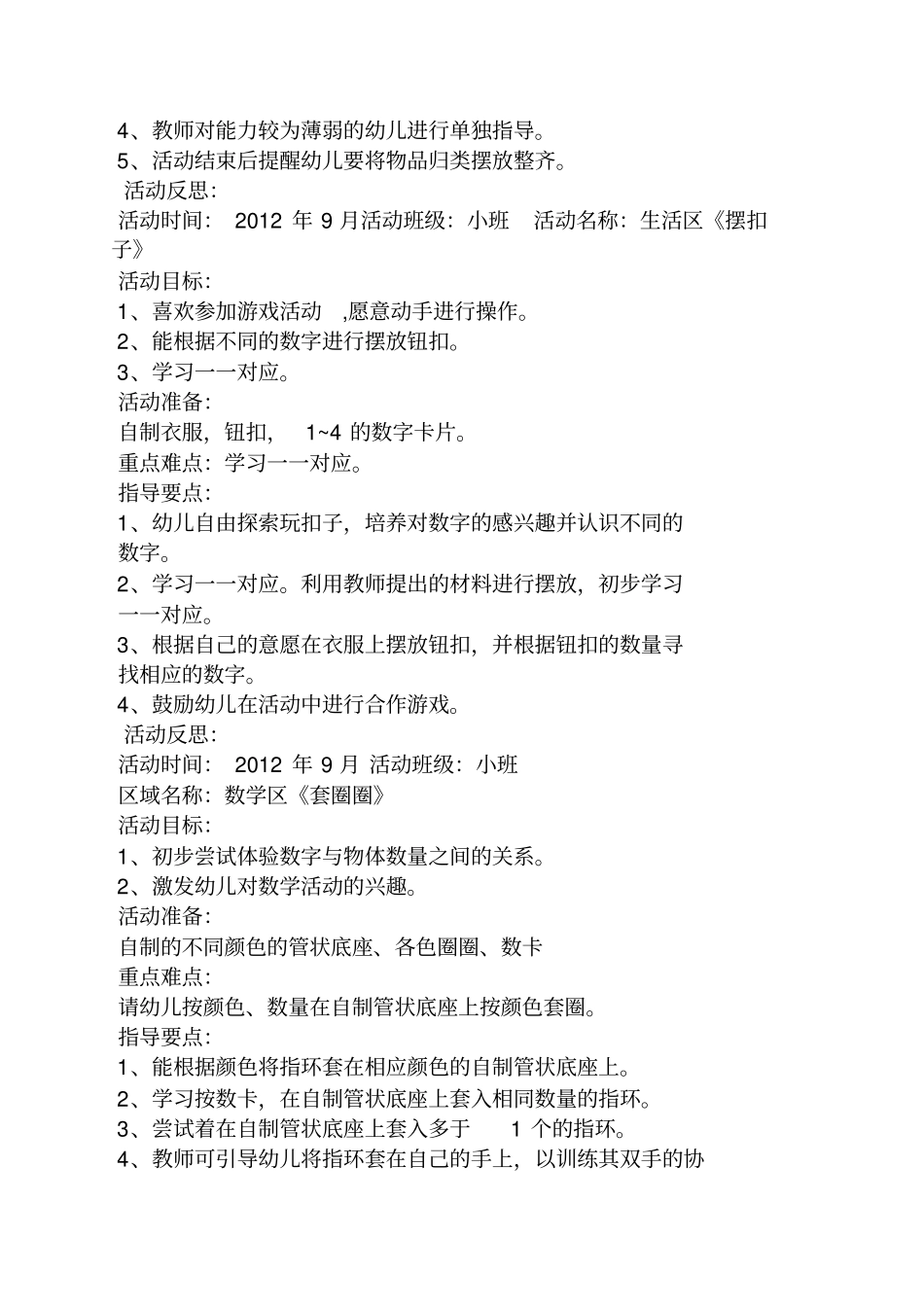 4、教师对能力较为薄弱的幼儿进行单独指导。
5、活动结束后提醒幼儿要将物品归类摆放整齐。
活动反思:
活动时间: 2012 年 9 月活动班级:小班 活动名称:生活区《摆扣子》
活动目标:
1、喜欢参加游戏活动 ,愿意动手进行操作。
2、能根据不同的数字进行摆放钮扣。
3、学习一一对应。
活动准备:
自制衣服,钮扣, 1~4 的数字卡片。
重点难点:学习一一对应。
指导要点:
1、幼儿自由探索玩扣子,培养对数字的感兴趣并认识不同的数字。
2、学习一一对应。利用教师提出的材料进行摆放,初步学习一一对应。
3、根据自己的意愿在衣服上摆放钮扣,并根据钮扣的数量寻找相应的数字。
4、鼓励幼儿在活动中进行合作游戏。
活动反思:
活动时间: 2012 年 9 月 活动班级:小班
区域名称:数学区《套圈圈》
活动目标:
1、初步尝试体验数字与物体数量之间的关系。
2、激发幼儿对数学活动的兴趣。
活动准备:
自制的不同颜色的管状底座、各色圈圈、数卡
重点难点:
请幼儿按颜色、数量在自制管状底座上按颜色套圈。
指导要点:
1、能根据颜色将指环套在相应颜色的自制管状底座上。
2、学习按数卡,在自制管状底座上套入相同数量的指环。
3、尝试着在自制管状底座上套入多于 1 个的指环。
4、教师可引导幼儿将指环套在自己的手上,以训练其双手的协